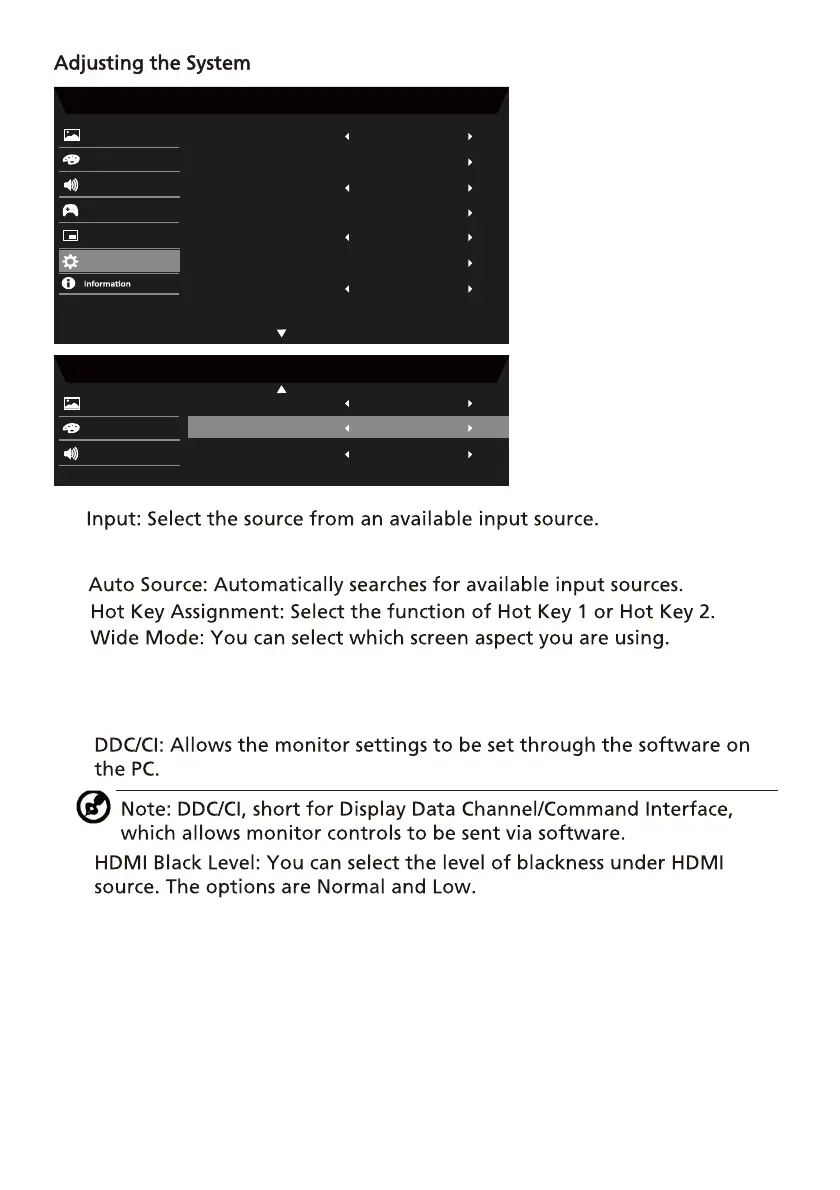 Adjusting the System

Information

Input: Select the source from an available input source.

Auto Source: Automatically searches for available input sources.

Hot Key Assignment: Select the function of Hot Key 1 or Hot Key 2.

Wide Mode: You can select which screen aspect you are using.

DDC/CI: Allows the monitor settings to be set through the software on the PC.

Note: DDC/CI, short for Display Data Channel/Command Interface, which allows monitor controls to be sent via software.

HDMI Black Level: You can select the level of blackness under HDMI source. The options are Normal and Low.